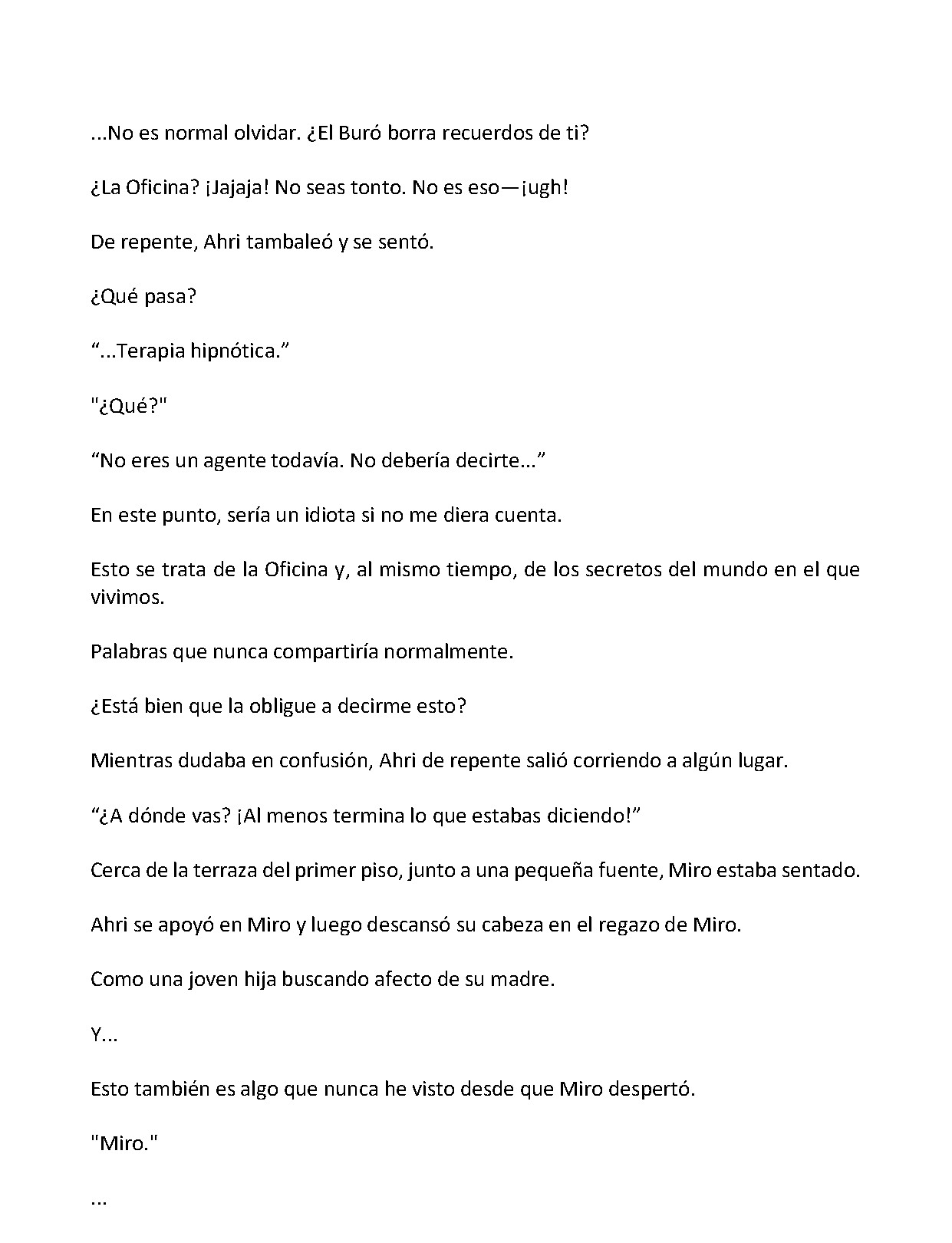 ...No es normal olvidar. ¿El Buró borra recuerdos de ti?

¿La Oficina? ¡Jajaja! No seas tonto. No es eso—¡ugh!

De repente, Ahri tambaleó y se sentó.

¿Qué pasa?

"...Terapia hipnótica."

"¿Qué?"

"No eres un agente todavía. No debería decirte..."

En este punto, sería un idiota si no me diera cuenta.

Esto se trata de la Oficina y, al mismo tiempo, de los secretos del mundo en el que vivimos.

Palabras que nunca compartiría normalmente.

¿Está bien que la obligue a decirme esto?

Mientras dudaba en confusión, Ahri de repente salió corriendo a algún lugar.

"¿A dónde vas? ¡Al menos termina lo que estabas diciendo!"

Cerca de la terraza del primer piso, junto a una pequeña fuente, Miro estaba sentado.

Ahri se apoyó en Miro y luego descansó su cabeza en el regazo de Miro.

Como una joven hija buscando afecto de su madre.

Y...

Esto también es algo que nunca he visto desde que Miro despertó.

"Miro."

...